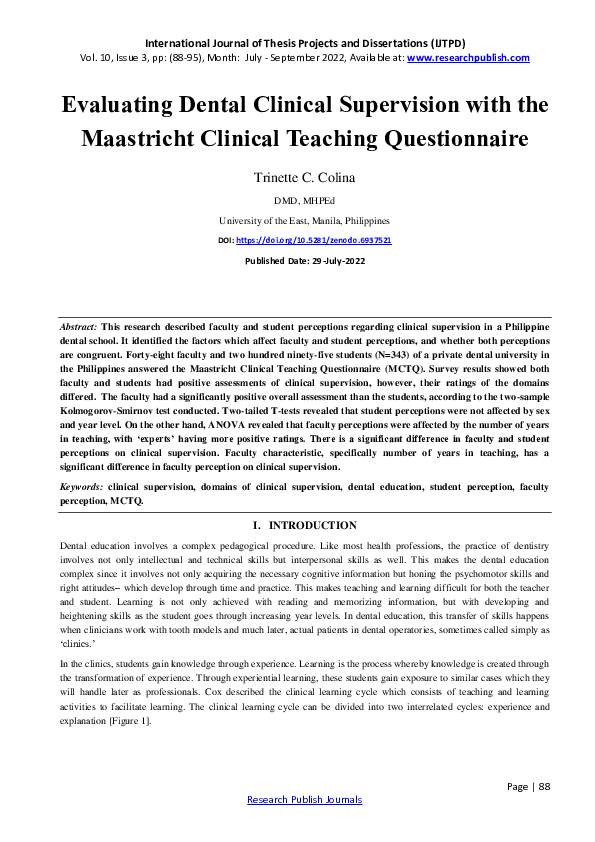 International Journal of Thesis Projects and Dissertations (IJTPD)
Vol. 10, Issue 3, pp: (88-95), Month: July - September 2022, Available at: www.researchpublish.com

Evaluating Dental Clinical Supervision with the Maastricht Clinical Teaching Questionnaire

Trinette C. Colina

DMD, MHPEd

University of the East, Manila, Philippines

DOI: https://doi.org/10.5281/zenodo.6937521

Published Date: 29-July-2022

Abstract: This research described faculty and student perceptions regarding clinical supervision in a Philippine dental school. It identified the factors which affect faculty and student perceptions, and whether both perceptions are congruent. Forty-eight faculty and two hundred ninety-five students (N=343) of a private dental university in the Philippines answered the Maastricht Clinical Teaching Questionnaire (MCTQ). Survey results showed both faculty and students had positive assessments of clinical supervision, however, their ratings of the domains differed. The faculty had a significantly positive overall assessment than the students, according to the two-sample Kolmogorov-Smirnov test conducted. Two-tailed T-tests revealed that student perceptions were not affected by sex and year level. On the other hand, ANOVA revealed that faculty perceptions were affected by the number of years in teaching, with 'experts' having more positive ratings. There is a significant difference in faculty and student perceptions on clinical supervision. Faculty characteristic, specifically number of years in teaching, has a significant difference in faculty perception on clinical supervision.

Keywords: clinical supervision, domains of clinical supervision, dental education, student perception, faculty perception, MCTQ.

I. INTRODUCTION

Dental education involves a complex pedagogical procedure. Like most health professions, the practice of dentistry involves not only intellectual and technical skills but interpersonal skills as well. This makes the dental education complex since it involves not only acquiring the necessary cognitive information but honing the psychomotor skills and right attitudes– which develop through time and practice. This makes teaching and learning difficult for both the teacher and student. Learning is not only achieved with reading and memorizing information, but with developing and heightening skills as the student goes through increasing year levels. In dental education, this transfer of skills happens when clinicians work with tooth models and much later, actual patients in dental operatories, sometimes called simply as 'clinics.'

In the clinics, students gain knowledge through experience. Learning is the process whereby knowledge is created through the transformation of experience. Through experiential learning, these students gain exposure to similar cases which they will handle later as professionals. Cox described the clinical learning cycle which consists of teaching and learning activities to facilitate learning. The clinical learning cycle can be divided into two interrelated cycles: experience and explanation [Figure 1].

Page | 88

Research Publish Journals